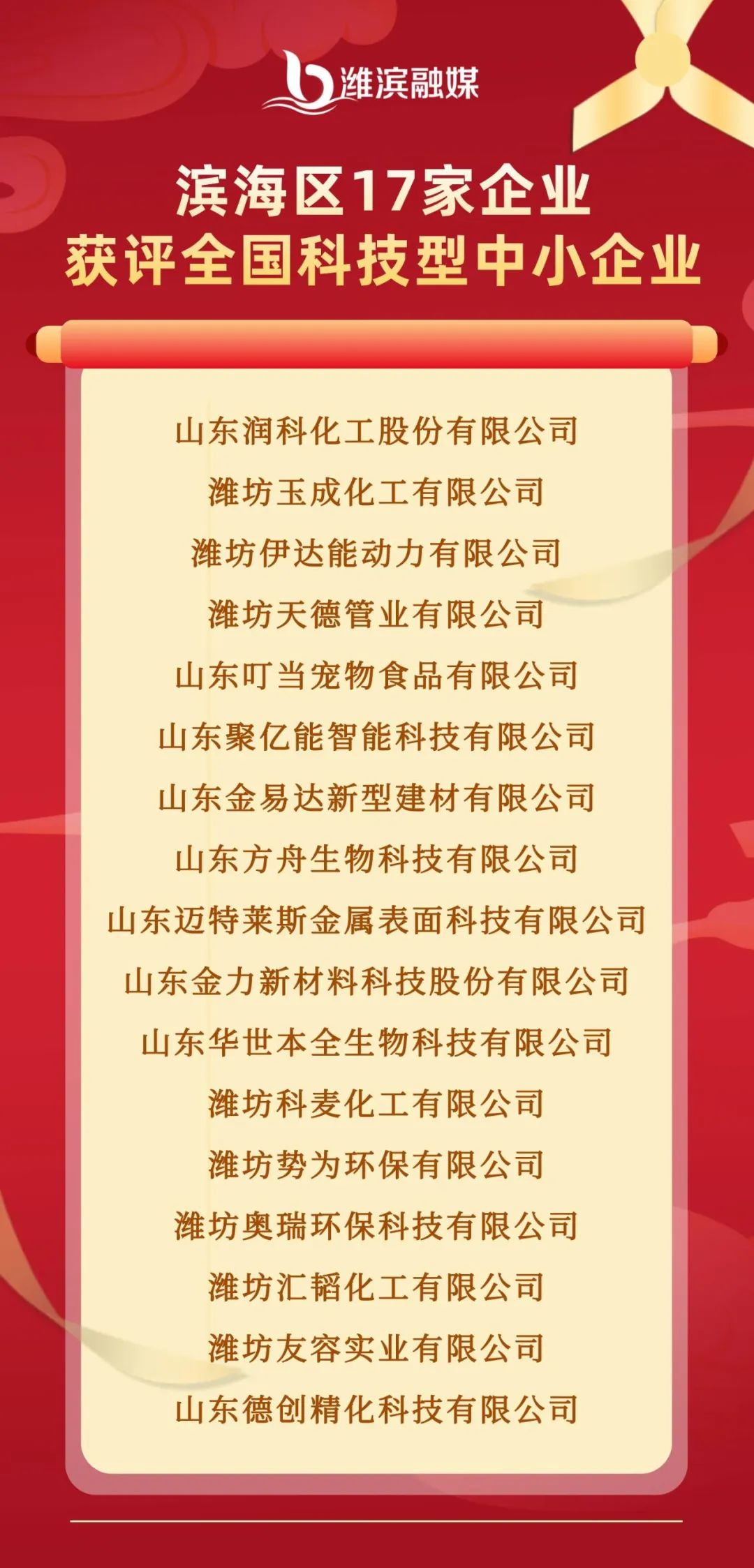 潍滨融媒

滨海区17家企业
获评全国科技型中小企业

山东润科化工股份有限公司
潍坊玉成化工有限公司
潍坊伊达能动力有限公司
潍坊天德管业有限公司
山东叮当宠物食品有限公司
山东聚亿能智能科技有限公司
山东金易达新型建材有限公司
山东方舟生物科技有限公司
山东迈特莱斯金属表面科技有限公司
山东金力新材料科技股份有限公司
山东华世本全生物科技有限公司
潍坊科麦化工有限公司
潍坊势为环保有限公司
潍坊奥瑞环保科技有限公司
潍坊汇韬化工有限公司
潍坊友容实业有限公司
山东德创精化科技有限公司